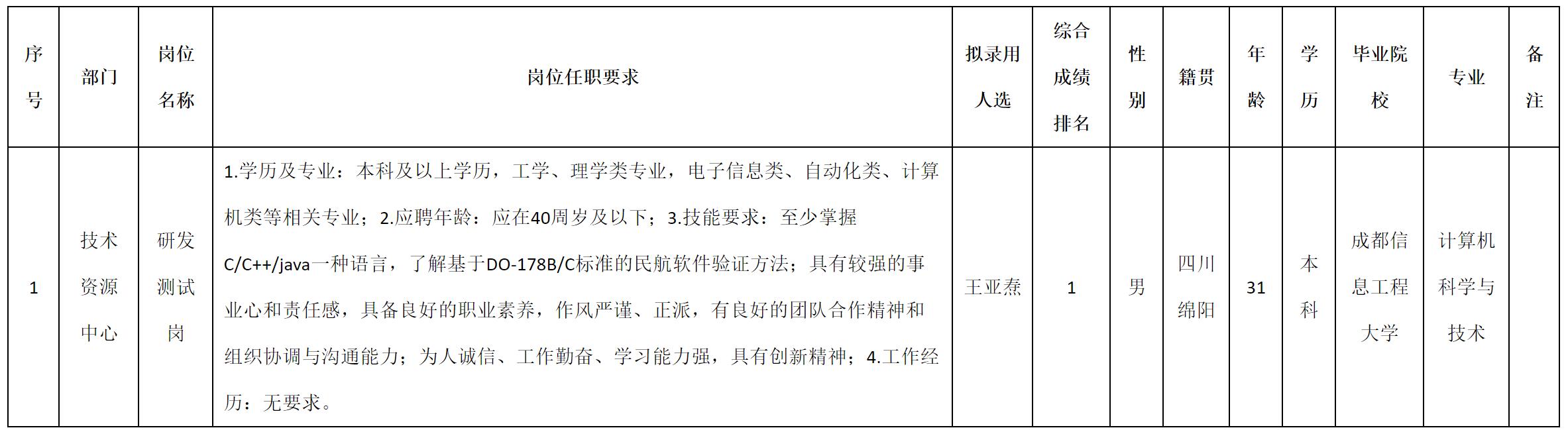 | 序号 | 部门 | 岗位名称 | 岗位任职要求 | 拟录用人选 | 综合成绩排名 | 性别 | 籍贯 | 年龄 | 学历 | 毕业院校 | 专业 | 备注 |
|---|---|---|---|---|---|---|---|---|---|---|---|---|
| 1 | 技术资源中心 | 研发测试岗 | 1.学历及专业：本科及以上学历，工学、理学类专业，电子信息类、自动化类、计算机类等相关专业；2.应聘年龄：应在40周岁及以下；3.技能要求：至少掌握C/C++/java一种语言，了解基于DO-178B/C标准的民航软件验证方法；具有较强的事业心和责任感，具备良好的职业素养，作风严谨、正派，有良好的团队合作精神和组织协调与沟通能力；为人诚信、工作勤奋、学习能力强，具有创新精神；4.工作经历：无要求。 | 王亚焘 | 1 | 男 | 四川绵阳 | 31 | 本科 | 成都信息工程大学 | 计算机科学与技术 |  |